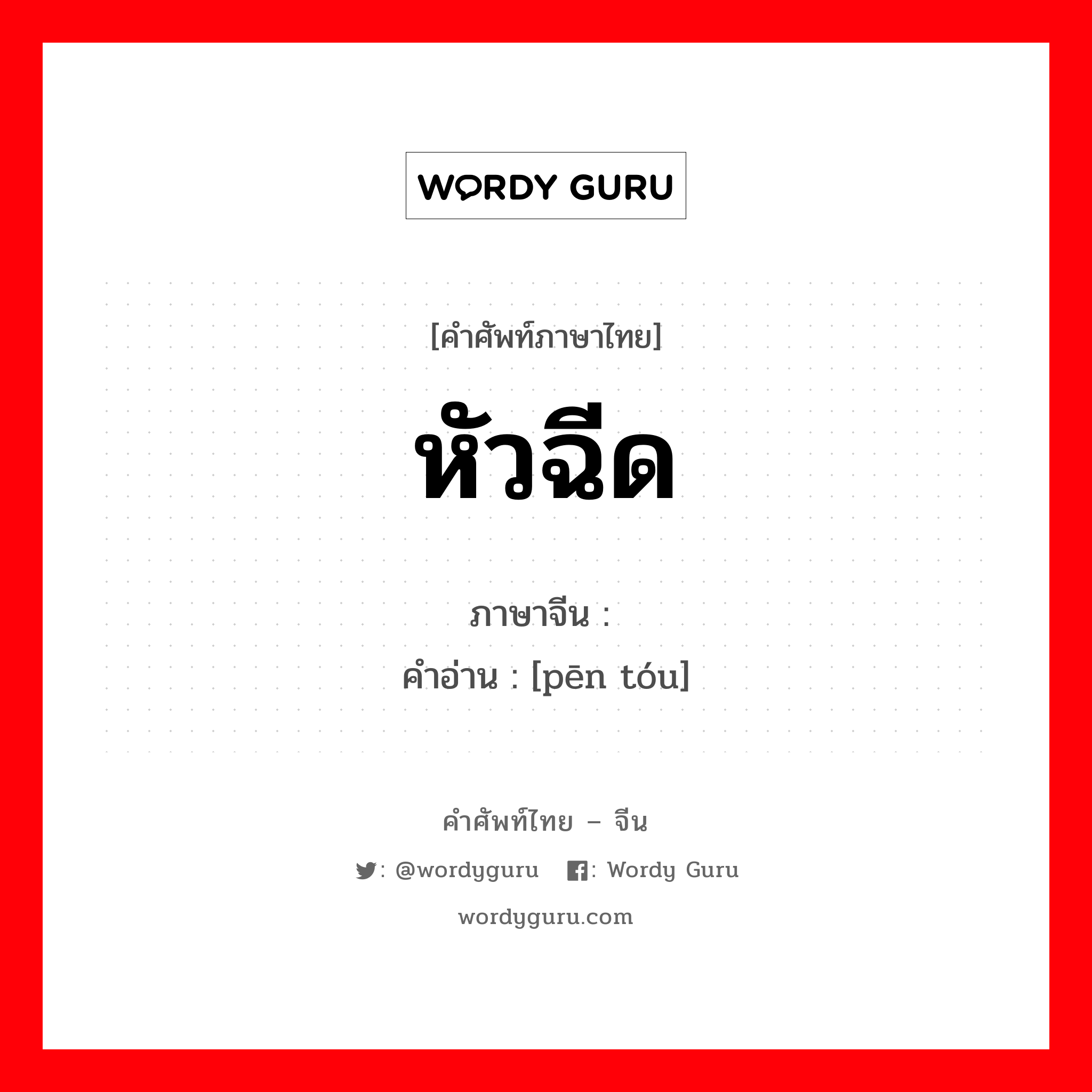 WORDY GURU

[คำศัพท์ภาษาไทย]

หัวฉีด

ภาษาจีน :

คำอ่าน : [pēn tóu]

คำศัพท์ไทย – จีน

: @wordyguru : Wordy Guru

wordyguru.com